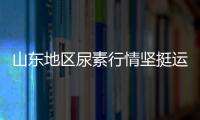 山东地区尿素行情坚挺运